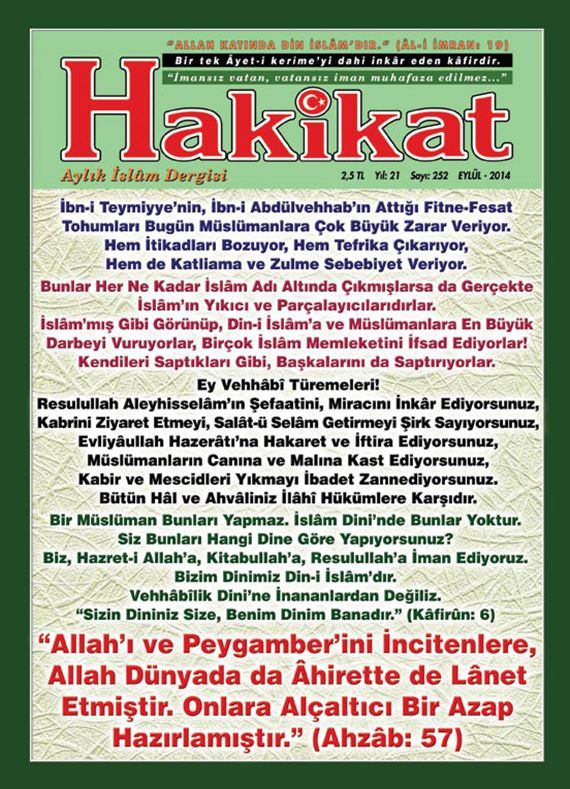 "ALLAH KATINDA DİN İSLÂM'DIR." (ÂL-İ İMRAN: 19)
Bir tek Âyet-i kerime'yi dahi inkâr eden kâfirdir.
"İmansız vatan, vatansız iman muhafaza edilmez..."

Hakikat

Aylık İslâm Dergisi
2,5 TL Yıl: 21 Sayı: 252 EYLÜL - 2014

İbn-i Teymiyye'nin, İbn-i Abdülvehhab'ın Attığı Fitne-Fesat Tohumları Bugün Müslümanlara Çok Büyük Zarar Veriyor. Hem İtikadları Bozuyor, Hem Tefrika Çıkarıyor, Hem de Katliama ve Zulme Sebebiyet Veriyor.

Bunlar Her Ne Kadar İslâm Adı Altında Çıkmışlarsa da Gerçekte İslâm'ın Yıkıcı ve Parçalayıcılarıdırlar. İslâm'mış Gibi Görünüp, Din-i İslâm'a ve Müslümanlara En Büyük Darbeyi Vuruyorlar, Birçok İslâm Memleketini İfsad Ediyorlar! Kendileri Saptıkları Gibi, Başkalarını da Saptırıyorlar.

Ey Vehhâbî Türemeleri!
Resulullah Aleyhisselâm'ın Şefaatini, Miracını İnkâr Ediyorsunuz, Kabrini Ziyaret Etmeyi, Salât-ü Selâm Getirmeyi Şirk Sayıyorsunuz, Evliyâullah Hazerâtı'na Hakaret ve İftira Ediyorsunuz, Müslümanların Canına ve Malına Kast Ediyorsunuz, Kabir ve Mescidleri Yıkmayı İbadet Zannediyorsunuz. Bütün Hâl ve Ahvâliniz İlâhî Hükümlere Karşıdır.

Bir Müslüman Bunları Yapmaz. İslâm Dini'nde Bunlar Yoktur. Siz Bunları Hangi Dine Göre Yapıyorsunuz? Biz, Hazret-i Allah'a, Kitabullah'a, Resulullah'a İman Ediyoruz. Bizim Dinimiz Din-i İslâm'dır. Vehhâbîlik Dini'ne İnananlardan Değiliz. "Sizin Dininiz Size, Benim Dinim Banadır." (Kâfirûn: 6)

"Allah'ı ve Peygamber'ini İncitenlere, Allah Dünyada da Âhirette de Lânet Etmiştir. Onlara Alçaltıcı Bir Azap Hazırlamıştır." (Ahzâb: 57)